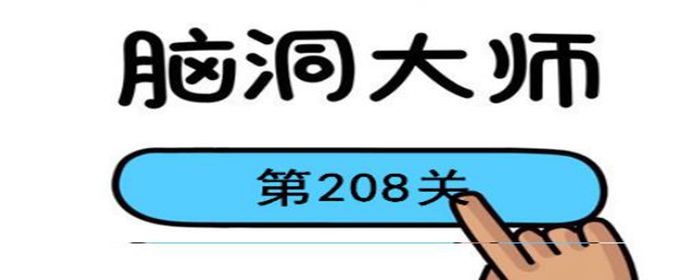 脑洞大师

第208关